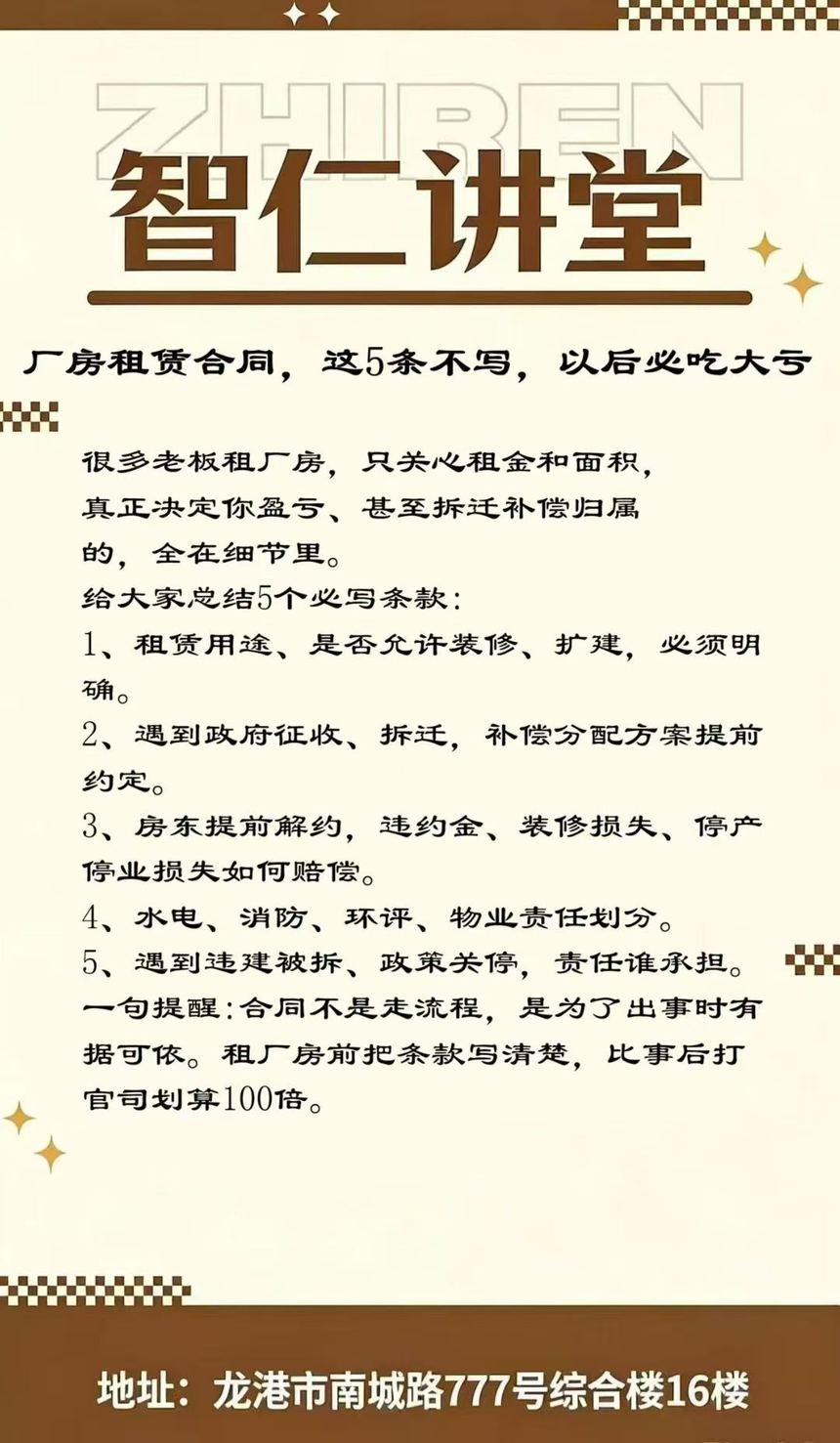 ZHIREN

智仁讲堂

厂房租赁合同，这5条不写，以后必吃大亏

很多老板租厂房，只关心租金和面积，真正决定你盈亏、甚至拆迁补偿归属的，全在细节里。

给大家总结5个必写条款：

1、租赁用途、是否允许装修、扩建，必须明确。

2、遇到政府征收、拆迁，补偿分配方案提前约定。

3、房东提前解约，违约金、装修损失、停产停业损失如何赔偿。

4、水电、消防、环评、物业责任划分。

5、遇到违建被拆、政策关停，责任谁承担。

一句提醒：合同不是走流程，是为了出事时有据可依。租厂房前把条款写清楚，比事后打官司划算100倍。

地址：龙港市南城路777号综合楼16楼